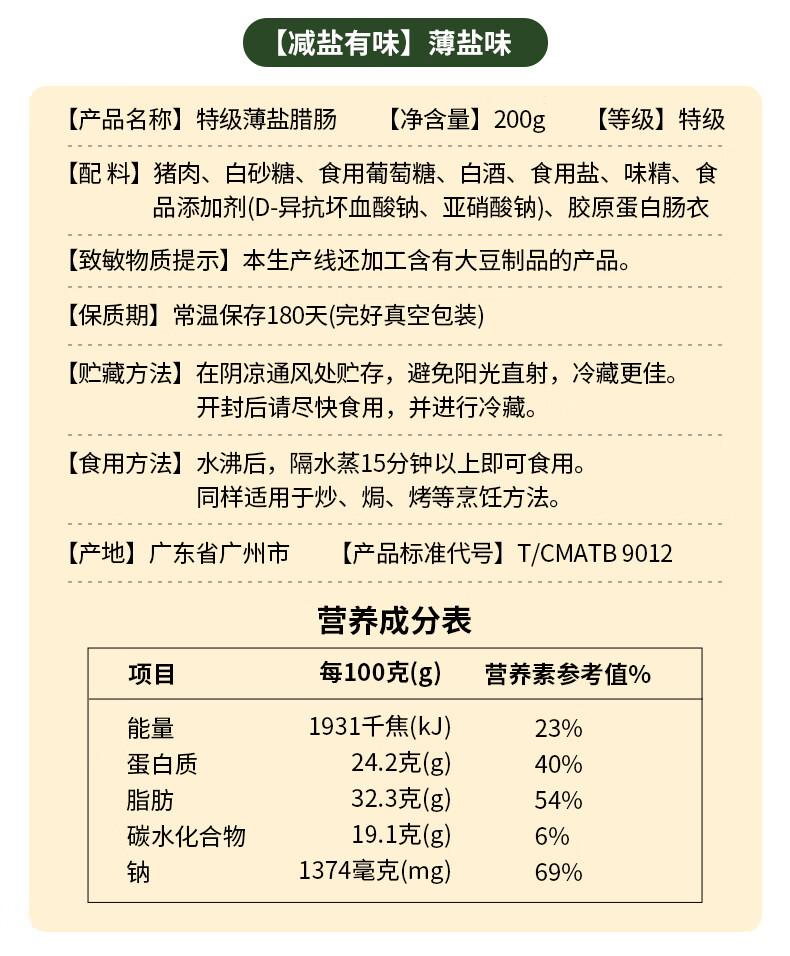 【减盐有味】薄盐味

【产品名称】特级薄盐腊肠 【净含量】200g 【等级】特级

【配 料】猪肉、白砂糖、食用葡萄糖、白酒、食用盐、味精、食品添加剂(D-异抗坏血酸钠、亚硝酸钠)、胶原蛋白肠衣

【致敏物质提示】本生产线还加工含有大豆制品的产品。

【保质期】常温保存180天(完好真空包装)

【贮藏方法】在阴凉通风处贮存，避免阳光直射，冷藏更佳。开封后请尽快食用，并进行冷藏。

【食用方法】水沸后，隔水蒸15分钟以上即可食用。同样适用于炒、焗、烤等烹饪方法。

【产地】广东省广州市 【产品标准代号】T/CMATB 9012

营养成分表

| 项目 | 每100克(g) | 营养素参考值% |
|---|---|---|
| 能量 | 1931千焦(kJ) | 23% |
| 蛋白质 | 24.2克(g) | 40% |
| 脂肪 | 32.3克(g) | 54% |
| 碳水化合物 | 19.1克(g) | 6% |
| 钠 | 1374毫克(mg) | 69% |